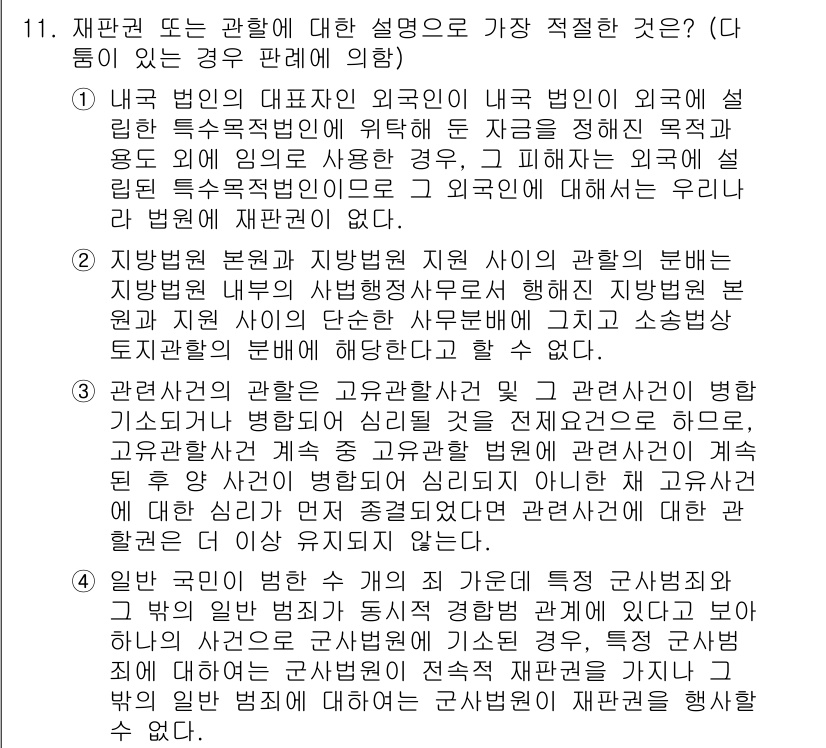 11. 재판권 또는 관할에 대한 설명으로 가장 적절한 것은? (다툼이 있는 경우 판례에 의함)

① 내국 법인의 대표자인 외국인이 내국 법인이 외국에 설립한 특수목적법인에 위탁해 둔 자금을 정해진 목적과 용도 외에 임의로 사용한 경우, 그 피해자는 외국에 설립된 특수목적법인이므로 그 외국인에 대해서는 우리나라 법원에 재판권이 없다.

② 지방법원 본원과 지방법원 지원 사이의 관할의 분배는 지방법원 내부의 사법행정사무로서 행해진 지방법원 본원과 지원 사이의 단순한 사무분배에 그치고 소송법상 토지관할의 분배에 해당한다고 할 수 없다.

③ 관련사건의 관할은 고유관할사건 및 그 관련사건이 병합기소되거나 병합되어 심리될 것을 전제요건으로 하므로, 고유관할사건 계속 중 고유관할 법원에 관련사건이 계속된 후 양 사건이 병합되어 심리되지 아니한 채 고유사건에 대한 심리가 먼저 종결되었다면 관련사건에 대한 관할권은 더 이상 유지되지 않는다.

④ 일반 국민이 범한 수 개의 죄 가운데 특정 군사범죄와 그 밖의 일반 범죄가 동시적 경합범 관계에 있다고 보아 하나의 사건으로 군사법원에 기소된 경우, 특정 군사범죄에 대하여는 군사법원이 전속적 재판권을 가지나 그 밖의 일반 범죄에 대하여는 군사법원이 재판권을 행사할 수 없다.